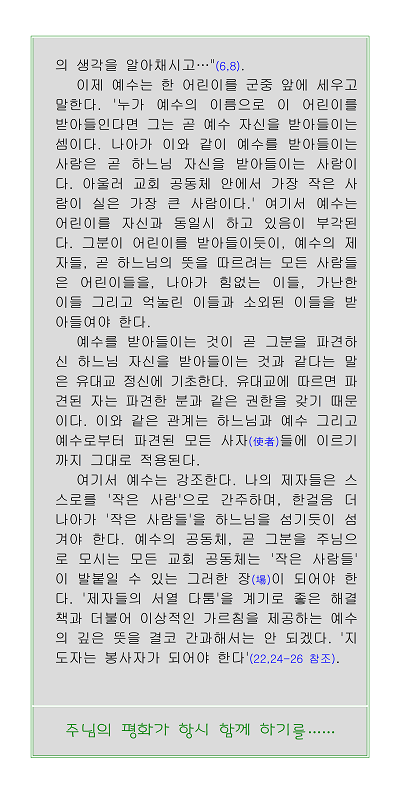 의 생각을 알아채시고…"(6,8).

이제 예수는 한 어린이를 군중 앞에 세우고 말한다. '누가 예수의 이름으로 이 어린이를 받아들인다면 그는 곧 예수 자신을 받아들이는 셈이다. 나아가 이와 같이 예수를 받아들이는 사람은 곧 하느님 자신을 받아들이는 사람이다. 아울러 교회 공동체 안에서 가장 작은 사람이 실은 가장 큰 사람이다.' 여기서 예수는 어린이를 자신과 동일시 하고 있음이 부각된다. 그분이 어린이를 받아들이듯이, 예수의 제자들, 곧 하느님의 뜻을 따르려는 모든 사람들은 어린이들을, 나아가 힘없는 이들, 가난한 이들 그리고 억눌린 이들과 소외된 이들을 받아들여야 한다.

예수를 받아들이는 것이 곧 그분을 파견하신 하느님 자신을 받아들이는 것과 같다는 말은 유대교 정신에 기초한다. 유대교에 따르면 파견된 자는 파견한 분과 같은 권한을 갖기 때문이다. 이와 같은 관계는 하느님과 예수 그리고 예수로부터 파견된 모든 사자(使者)들에 이르기까지 그대로 적용된다.

여기서 예수는 강조한다. 나의 제자들은 스스로를 '작은 사람'으로 간주하며, 한걸음 더 나아가 '작은 사람들'을 하느님을 섬기듯이 섬겨야 한다. 예수의 공동체, 곧 그분을 주님으로 모시는 모든 교회 공동체는 '작은 사람들'이 발붙일 수 있는 그러한 장(場)이 되어야 한다. '제자들의 서열 다툼'을 계기로 좋은 해결책과 더불어 이상적인 가르침을 제공하는 예수의 깊은 뜻을 결코 간과해서는 안 되겠다. '지도자는 봉사자가 되어야 한다'(22,24-26 참조).

주님의 평화가 항시 함께 하기를……